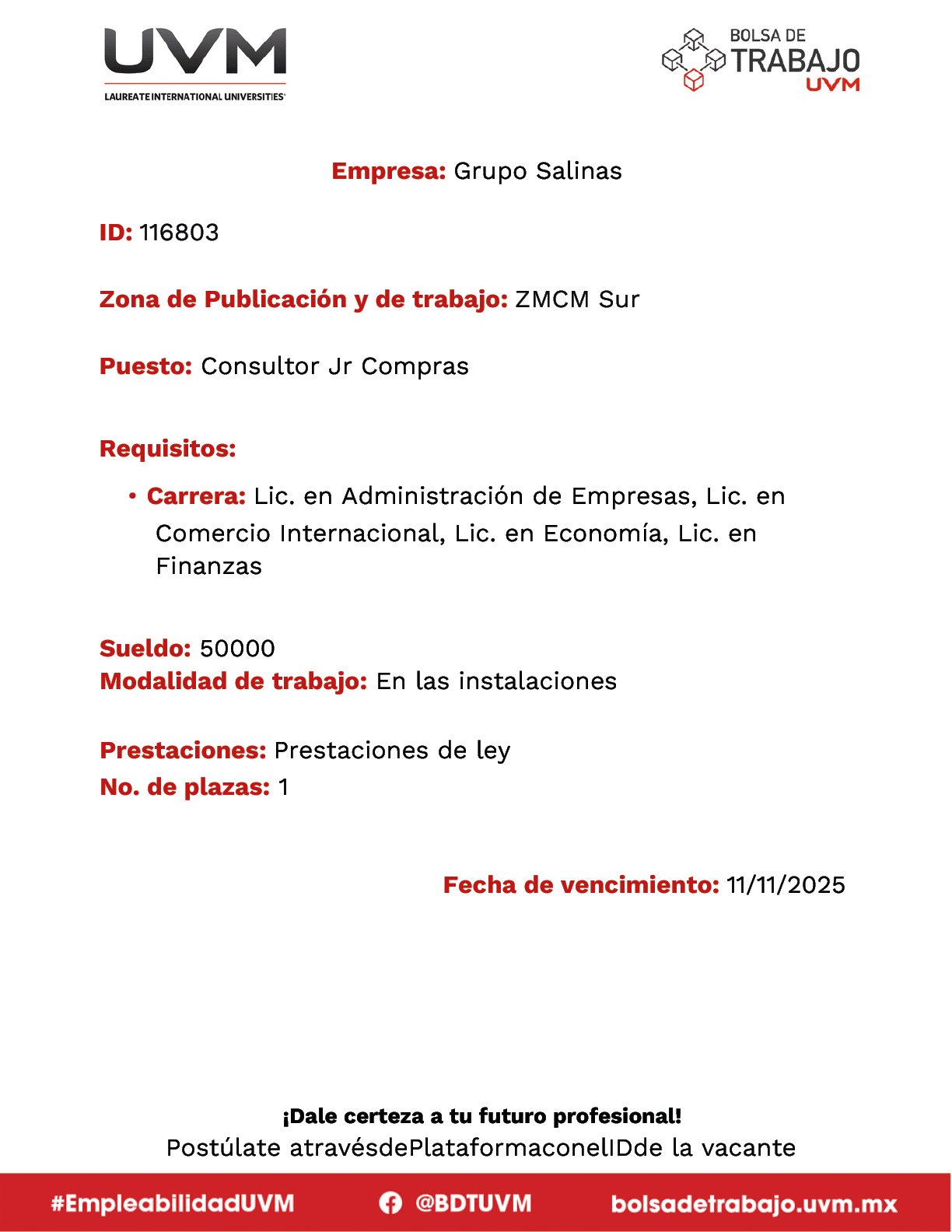 UVM
LAUREATE INTERNATIONAL UNIVERSITIES

BOLSA DE TRABAJO UVM

Empresa: Grupo Salinas

ID: 116803

Zona de Publicación y de trabajo: ZMCM Sur

Puesto: Consultor Jr Compras

Requisitos:

• Carrera: Lic. en Administración de Empresas, Lic. en Comercio Internacional, Lic. en Economía, Lic. en Finanzas

Sueldo: 50000
Modalidad de trabajo: En las instalaciones

Prestaciones: Prestaciones de ley
No. de plazas: 1

Fecha de vencimiento: 11/11/2025

¡Dale certeza a tu futuro profesional!
Postúlate atravésdePlataformaconelIDde la vacante

#EmpleabilidadUVM @BDTUVM bolsadetrabajo.uvm.mx